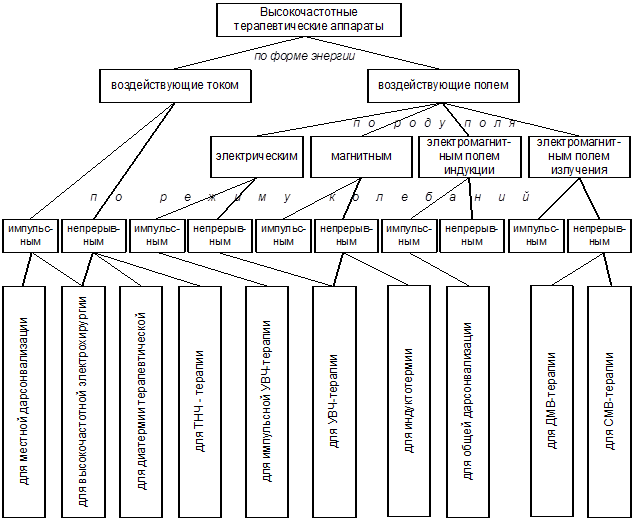 Высокочастотные терапевтические аппараты

по форме энергии

воздействующие током

воздействующие полем

по роду поля

электрическим

магнитным

электромагнитным полем индукции

электромагнитным полем излучения

по режиму колебаний

импульсным

непрерывным

импульсным

непрерывным

импульсным

непрерывным

импульсным

непрерывным

импульсным

непрерывным

для местной дарсонвализации

для высокочастотной электрохирургии

для диатермии терапевтической

для ТНЧ - терапии

для импульсной УВЧ-терапии

для УВЧ-терапии

для индуктотермии

для общей дарсонвализации

для ДМВ-терапии

для СМВ-терапии